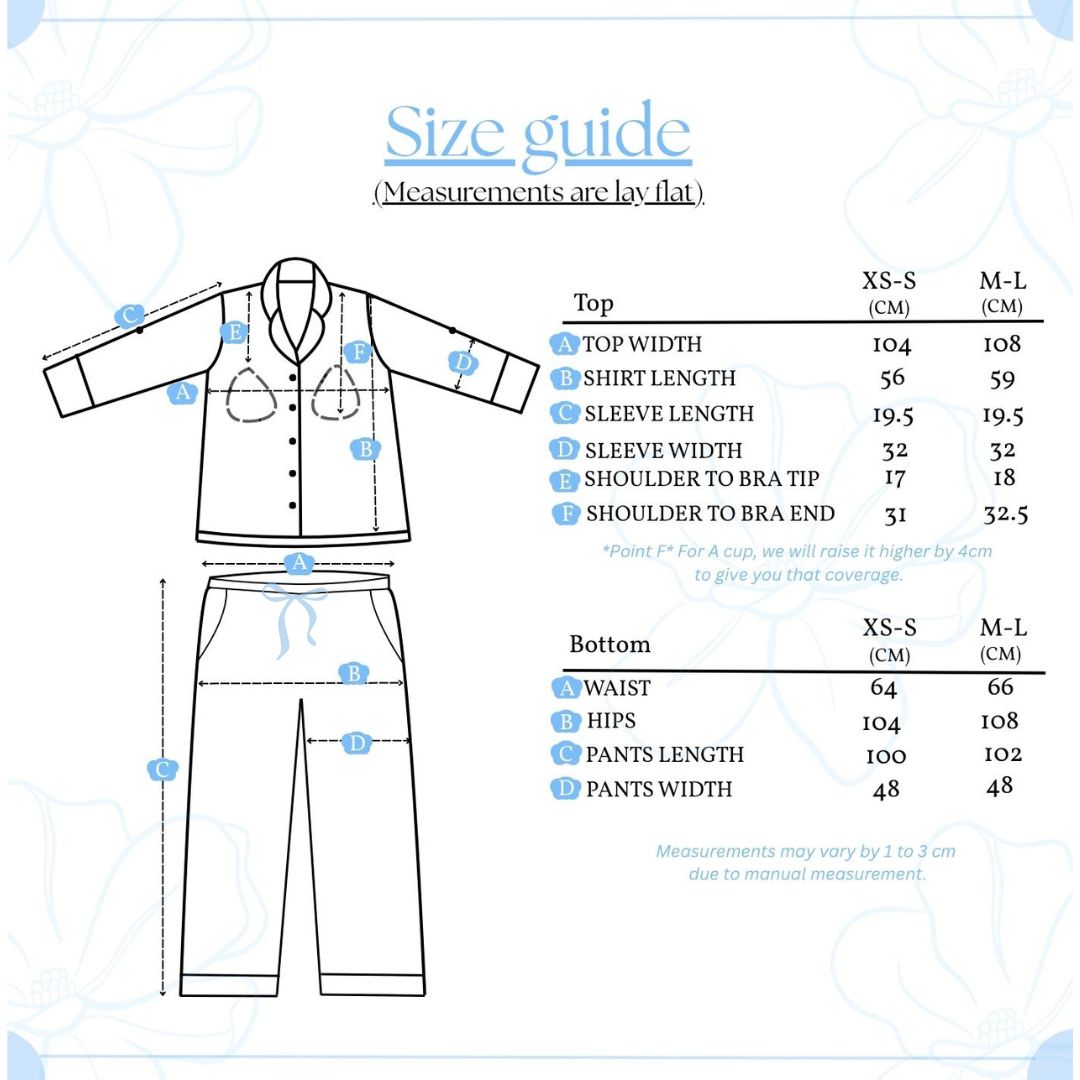 Size guide
(Measurements are lay flat)

C
E
F
D
A
B

A
B
D
C

| Top | XS-S (CM) | M-L (CM) |
|---|---|---|
| A TOP WIDTH | 104 | 108 |
| B SHIRT LENGTH | 56 | 59 |
| C SLEEVE LENGTH | 19.5 | 19.5 |
| D SLEEVE WIDTH | 32 | 32 |
| E SHOULDER TO BRA TIP | 17 | 18 |
| F SHOULDER TO BRA END | 31 | 32.5 |

*Point F* For A cup, we will raise it higher by 4cm to give you that coverage.

| Bottom | XS-S (CM) | M-L (CM) |
|---|---|---|
| A WAIST | 64 | 66 |
| B HIPS | 104 | 108 |
| C PANTS LENGTH | 100 | 102 |
| D PANTS WIDTH | 48 | 48 |

Measurements may vary by 1 to 3 cm due to manual measurement.